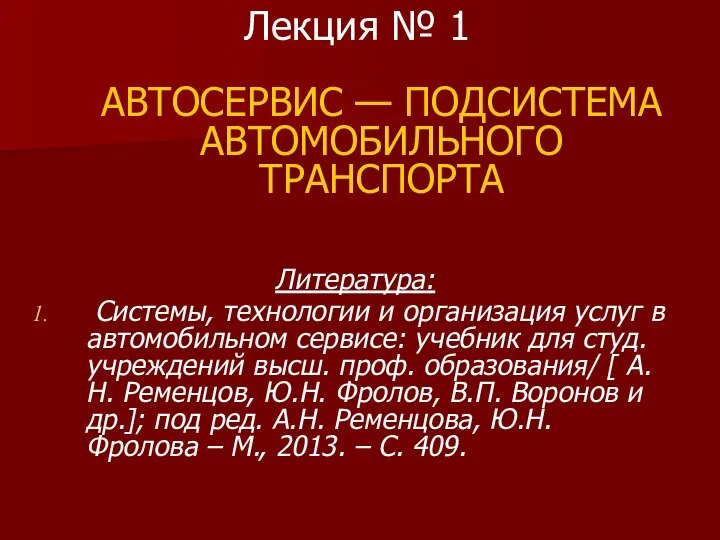 Лекция № 1

АВТОСЕРВИС — ПОДСИСТЕМА АВТОМОБИЛЬНОГО ТРАНСПОРТА

Литература:

1. Системы, технологии и организация услуг в автомобильном сервисе: учебник для студ. учреждений высш. проф. образования/ [ А. Н. Ременцов, Ю.Н. Фролов, В.П. Воронов и др.]; под ред. А.Н. Ременцова, Ю.Н. Фролова – М., 2013. – С. 409.